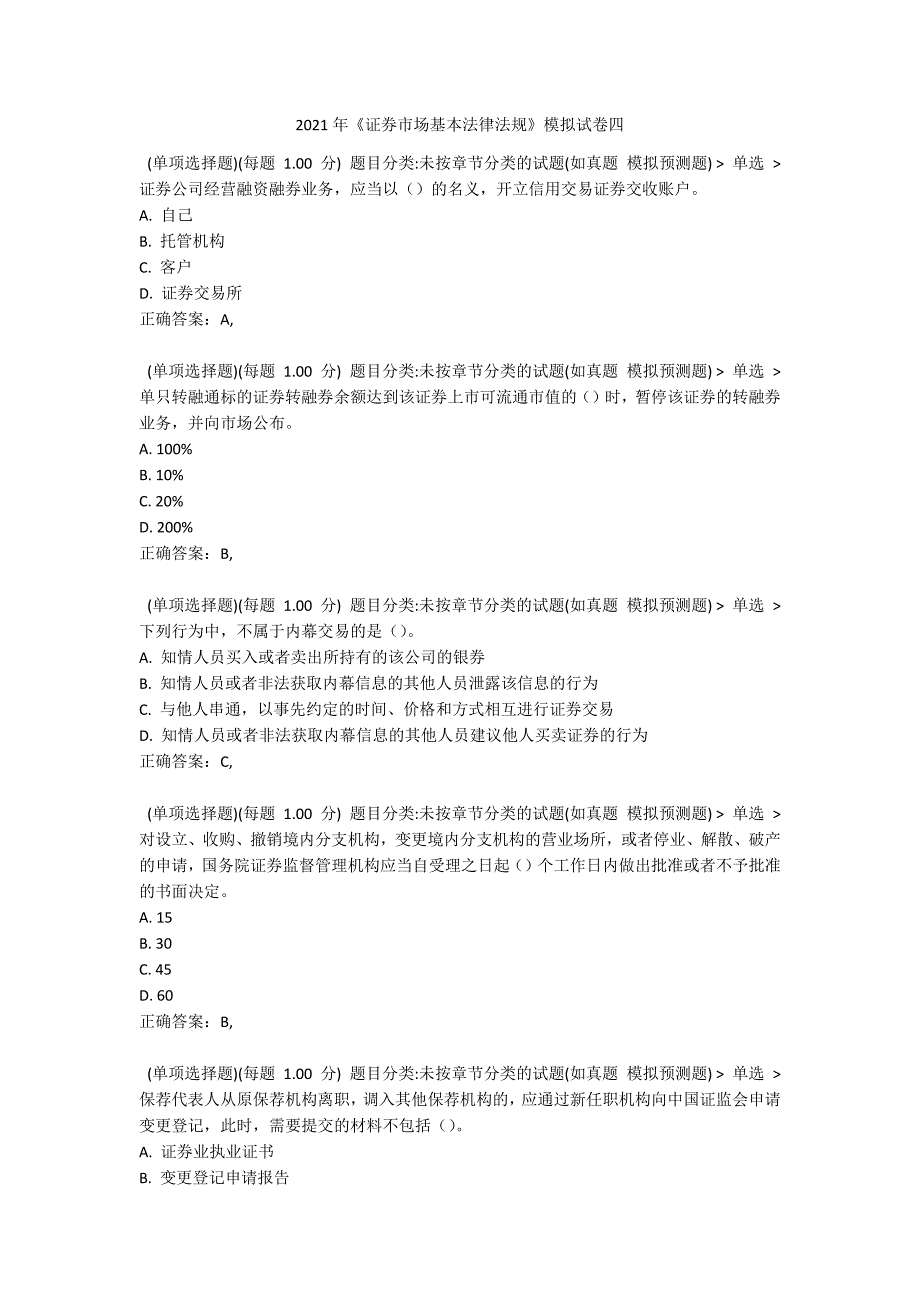 2021 年《证券市场基本法律法规》模拟试卷四

(单项选择题)(每题 1.00 分) 题目分类:未按章节分类的试题(如真题 模拟预测题) > 单选 > 证券公司经营融资融券业务，应当以（）的名义，开立信用交易证券交收账户。
A. 自己
B. 托管机构
C. 客户
D. 证券交易所
正确答案：A,

(单项选择题)(每题 1.00 分) 题目分类:未按章节分类的试题(如真题 模拟预测题) > 单选 > 单只转融通标的证券转融券余额达到该证券上市可流通市值的（）时，暂停该证券的转融券业务，并向市场公布。
A. 100%
B. 10%
C. 20%
D. 200%
正确答案：B,

(单项选择题)(每题 1.00 分) 题目分类:未按章节分类的试题(如真题 模拟预测题) > 单选 > 下列行为中，不属于内幕交易的是（）。
A. 知情人员买入或者卖出所持有的该公司的银券
B. 知情人员或者非法获取内幕信息的其他人员泄露该信息的行为
C. 与他人串通，以事先约定的时间、价格和方式相互进行证券交易
D. 知情人员或者非法获取内幕信息的其他人员建议他人买卖证券的行为
正确答案：C,

(单项选择题)(每题 1.00 分) 题目分类:未按章节分类的试题(如真题 模拟预测题) > 单选 > 对设立、收购、撤销境内分支机构，变更境内分支机构的营业场所，或者停业、解散、破产的申请，国务院证券监督管理机构应当自受理之日起（）个工作日内做出批准或者不予批准的书面决定。
A. 15
B. 30
C. 45
D. 60
正确答案：B,

(单项选择题)(每题 1.00 分) 题目分类:未按章节分类的试题(如真题 模拟预测题) > 单选 > 保荐代表人从原保荐机构离职，调入其他保荐机构的，应通过新任职机构向中国证监会申请变更登记，此时，需要提交的材料不包括（）。
A. 证券业执业证书
B. 变更登记申请报告